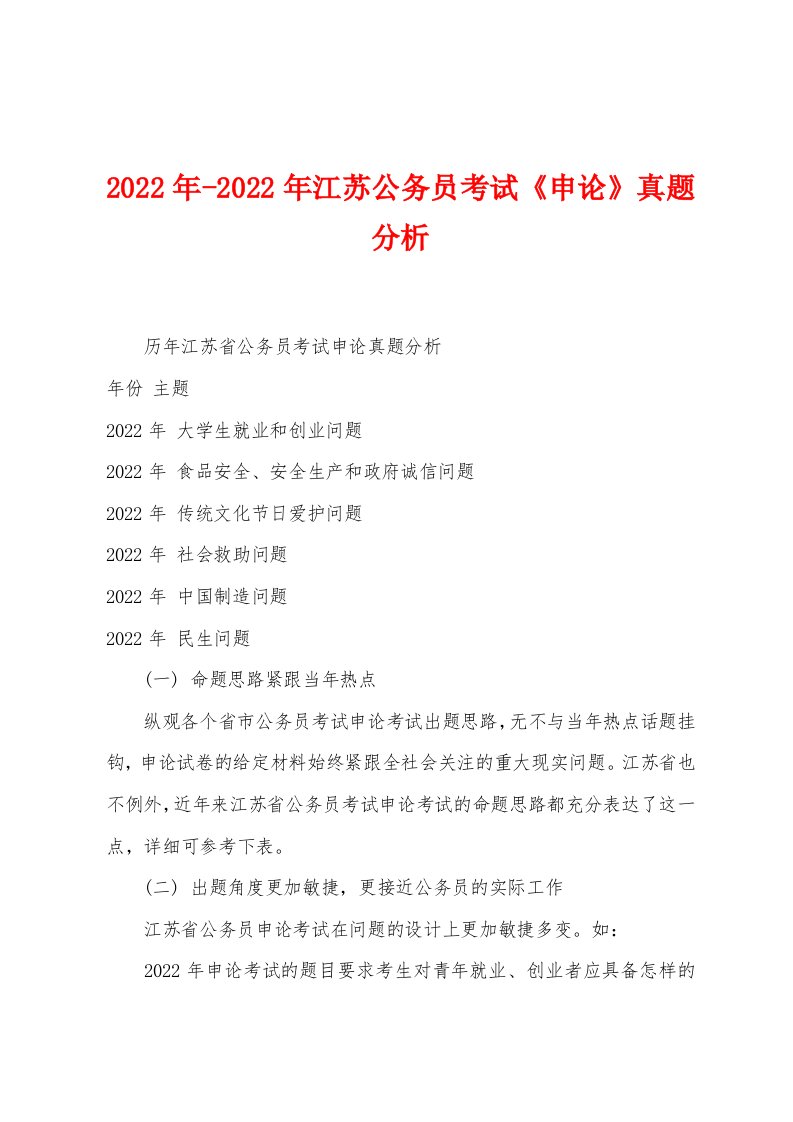 2022年-2022年江苏公务员考试《申论》真题分析

历年江苏省公务员考试申论真题分析

年份 主题

2022年 大学生就业和创业问题

2022年 食品安全、安全生产和政府诚信问题

2022年 传统文化节日爱护问题

2022年 社会救助问题

2022年 中国制造问题

2022年 民生问题

（一） 命题思路紧跟当年热点

纵观各个省市公务员考试申论考试出题思路，无不与当年热点话题挂钩，申论试卷的给定材料始终紧跟全社会关注的重大现实问题。江苏省也不例外，近年来江苏省公务员考试申论考试的命题思路都充分表达了这一点，详细可参考下表。

（二） 出题角度更加敏捷，更接近公务员的实际工作

江苏省公务员申论考试在问题的设计上更加敏捷多变。如：

2022年申论考试的题目要求考生对青年就业、创业者应具备怎样的